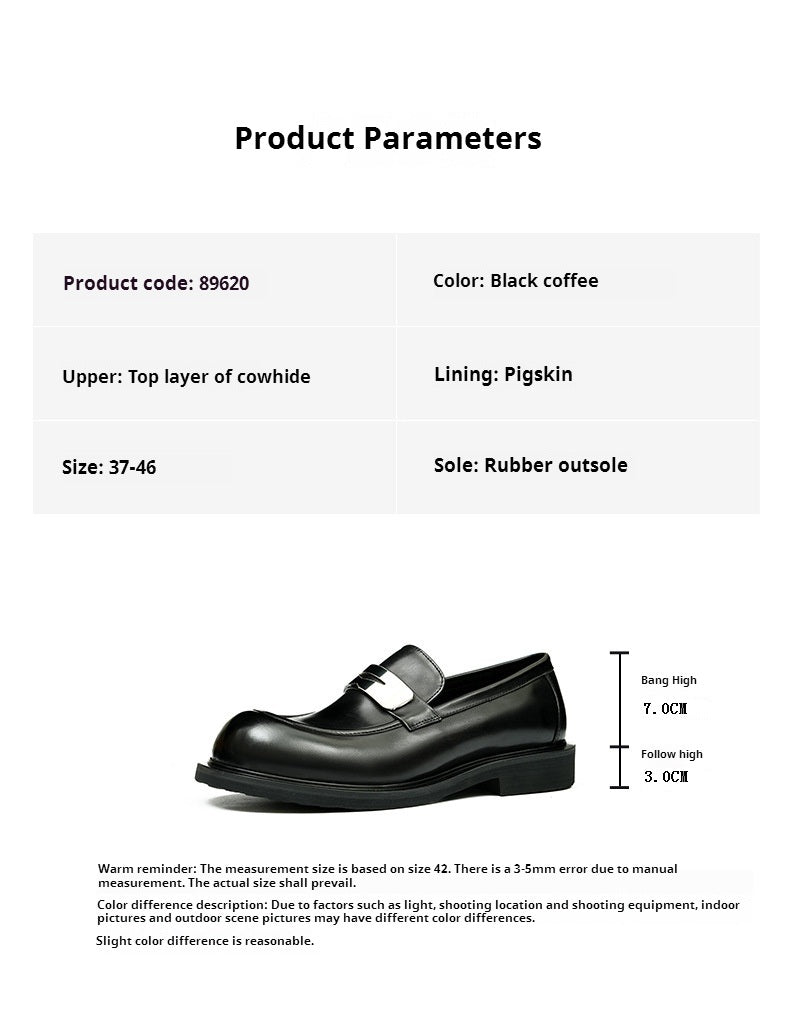 Product Parameters

| Product code: 89620 | Color: Black coffee |
|---|---|
| Upper: Top layer of cowhide | Lining: Pigskin |
| Size: 37-46 | Sole: Rubber outsole |

Bang High
7.0CM
Follow high
3.0CM

Warm reminder: The measurement size is based on size 42. There is a 3-5mm error due to manual measurement. The actual size shall prevail.

Color difference description: Due to factors such as light, shooting location and shooting equipment, indoor pictures and outdoor scene pictures may have different color differences.

Slight color difference is reasonable.